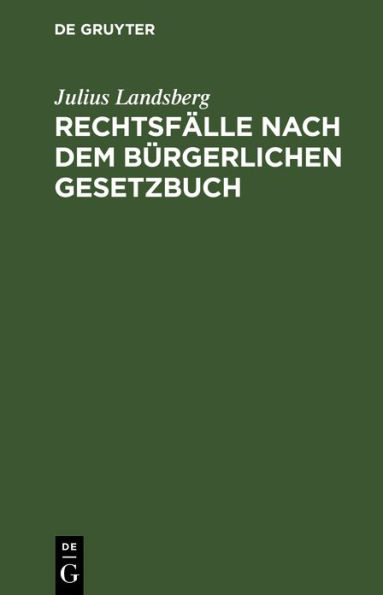 DE GRUYTER

Julius Landsberg

RECHTSFÄLLE NACH DEM BÜRGERLICHEN GESETZBUCH

DE G